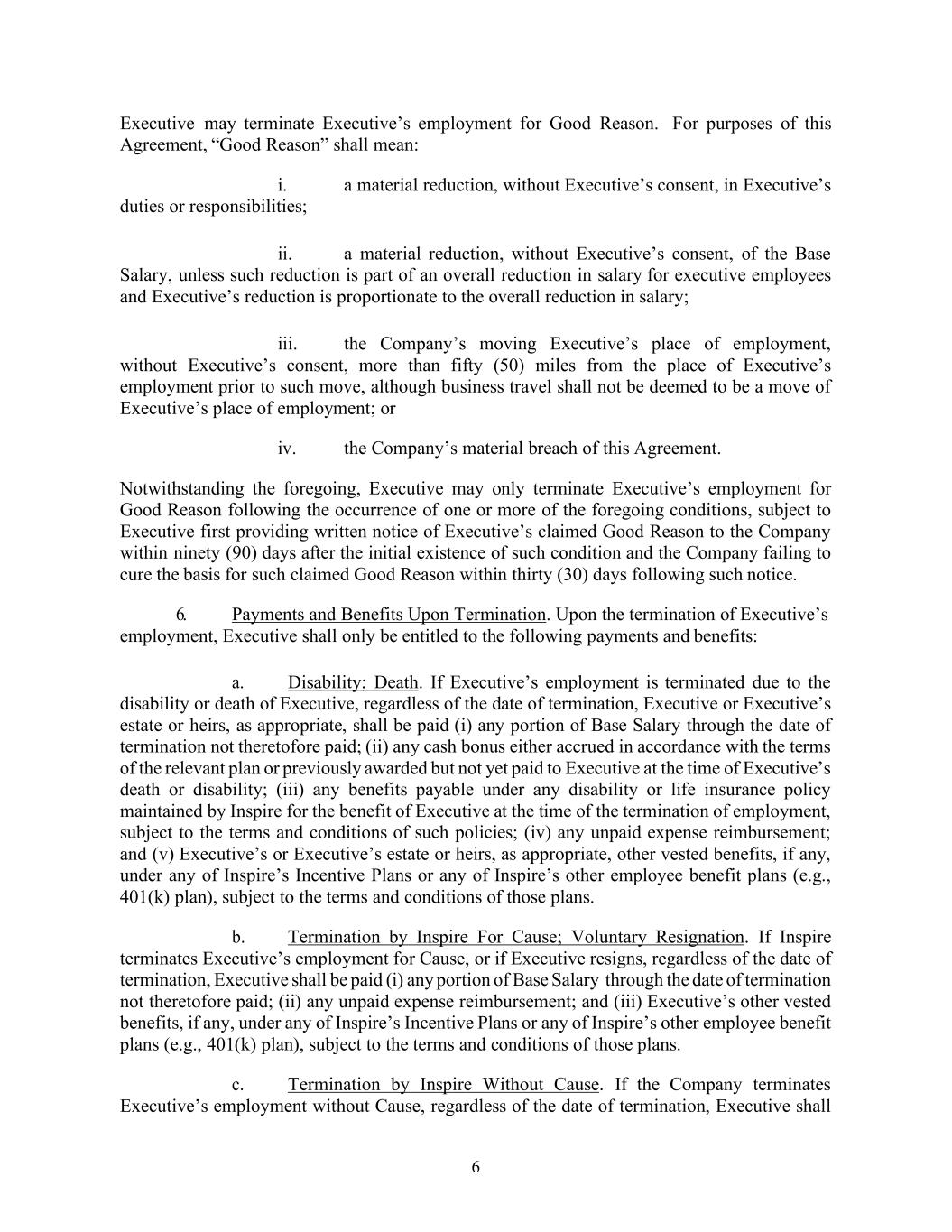 Executive may terminate Executive’s employment for Good Reason. For purposes of this Agreement, “Good Reason” shall mean:

i. a material reduction, without Executive’s consent, in Executive’s duties or responsibilities;

ii. a material reduction, without Executive’s consent, of the Base Salary, unless such reduction is part of an overall reduction in salary for executive employees and Executive’s reduction is proportionate to the overall reduction in salary;

iii. the Company’s moving Executive’s place of employment, without Executive’s consent, more than fifty (50) miles from the place of Executive’s employment prior to such move, although business travel shall not be deemed to be a move of Executive’s place of employment; or

iv. the Company’s material breach of this Agreement.

Notwithstanding the foregoing, Executive may only terminate Executive’s employment for Good Reason following the occurrence of one or more of the foregoing conditions, subject to Executive first providing written notice of Executive’s claimed Good Reason to the Company within ninety (90) days after the initial existence of such condition and the Company failing to cure the basis for such claimed Good Reason within thirty (30) days following such notice.

6. Payments and Benefits Upon Termination. Upon the termination of Executive’s employment, Executive shall only be entitled to the following payments and benefits:

a. Disability; Death. If Executive’s employment is terminated due to the disability or death of Executive, regardless of the date of termination, Executive or Executive’s estate or heirs, as appropriate, shall be paid (i) any portion of Base Salary through the date of termination not theretofore paid; (ii) any cash bonus either accrued in accordance with the terms of the relevant plan or previously awarded but not yet paid to Executive at the time of Executive’s death or disability; (iii) any benefits payable under any disability or life insurance policy maintained by Inspire for the benefit of Executive at the time of the termination of employment, subject to the terms and conditions of such policies; (iv) any unpaid expense reimbursement; and (v) Executive’s or Executive’s estate or heirs, as appropriate, other vested benefits, if any, under any of Inspire’s Incentive Plans or any of Inspire’s other employee benefit plans (e.g., 401(k) plan), subject to the terms and conditions of those plans.

b. Termination by Inspire For Cause; Voluntary Resignation. If Inspire terminates Executive’s employment for Cause, or if Executive resigns, regardless of the date of termination, Executive shall be paid (i) any portion of Base Salary through the date of termination not theretofore paid; (ii) any unpaid expense reimbursement; and (iii) Executive’s other vested benefits, if any, under any of Inspire’s Incentive Plans or any of Inspire’s other employee benefit plans (e.g., 401(k) plan), subject to the terms and conditions of those plans.

c. Termination by Inspire Without Cause. If the Company terminates Executive’s employment without Cause, regardless of the date of termination, Executive shall

6